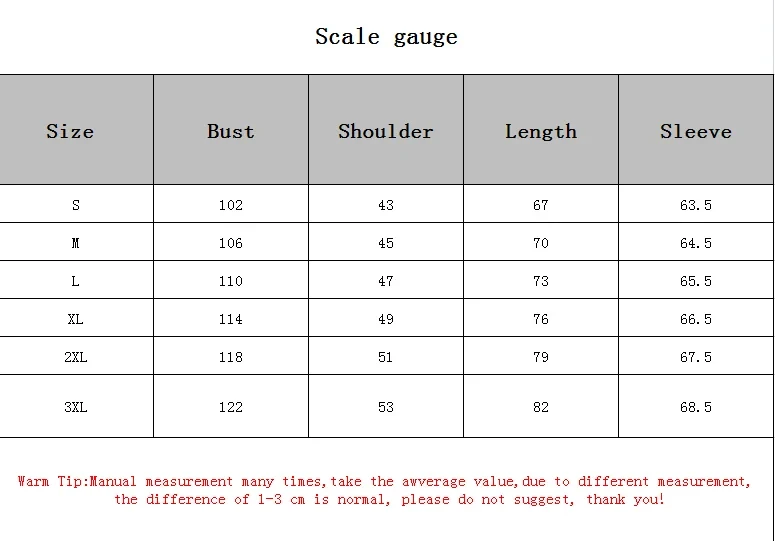 Scale gauge

| Size | Bust | Shoulder | Length | Sleeve |
|---|---|---|---|---|
| S | 102 | 43 | 67 | 63.5 |
| M | 106 | 45 | 70 | 64.5 |
| L | 110 | 47 | 73 | 65.5 |
| XL | 114 | 49 | 76 | 66.5 |
| 2XL | 118 | 51 | 79 | 67.5 |
| 3XL | 122 | 53 | 82 | 68.5 |

Warm Tip:Manual measurement many times,take the awverage value,due to different measurement, the difference of 1-3 cm is normal, please do not suggest, thank you!